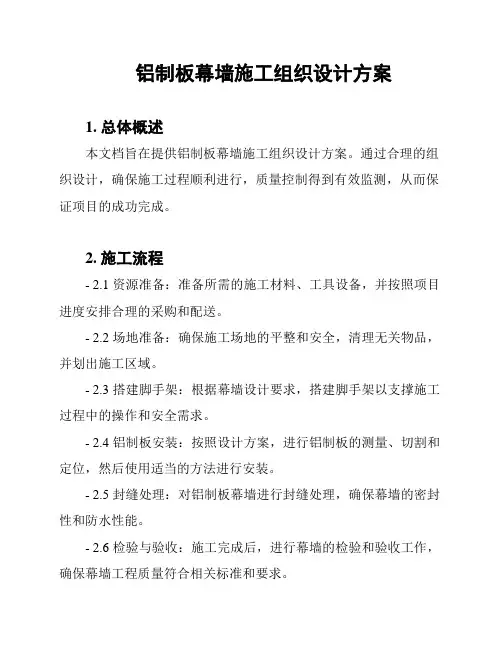 铝制板幕墙施工组织设计方案

1. 总体概述

本文档旨在提供铝制板幕墙施工组织设计方案。通过合理的组织设计，确保施工过程顺利进行，质量控制得到有效监测，从而保证项目的成功完成。

2. 施工流程

- 2.1 资源准备：准备所需的施工材料、工具设备，并按照项目进度安排合理的采购和配送。

- 2.2 场地准备：确保施工场地的平整和安全，清理无关物品，并划出施工区域。

- 2.3 搭建脚手架：根据幕墙设计要求，搭建脚手架以支撑施工过程中的操作和安全需求。

- 2.4 铝制板安装：按照设计方案，进行铝制板的测量、切割和定位，然后使用适当的方法进行安装。

- 2.5 封缝处理：对铝制板幕墙进行封缝处理，确保幕墙的密封性和防水性能。

- 2.6 检验与验收：施工完成后，进行幕墙的检验和验收工作，确保幕墙工程质量符合相关标准和要求。